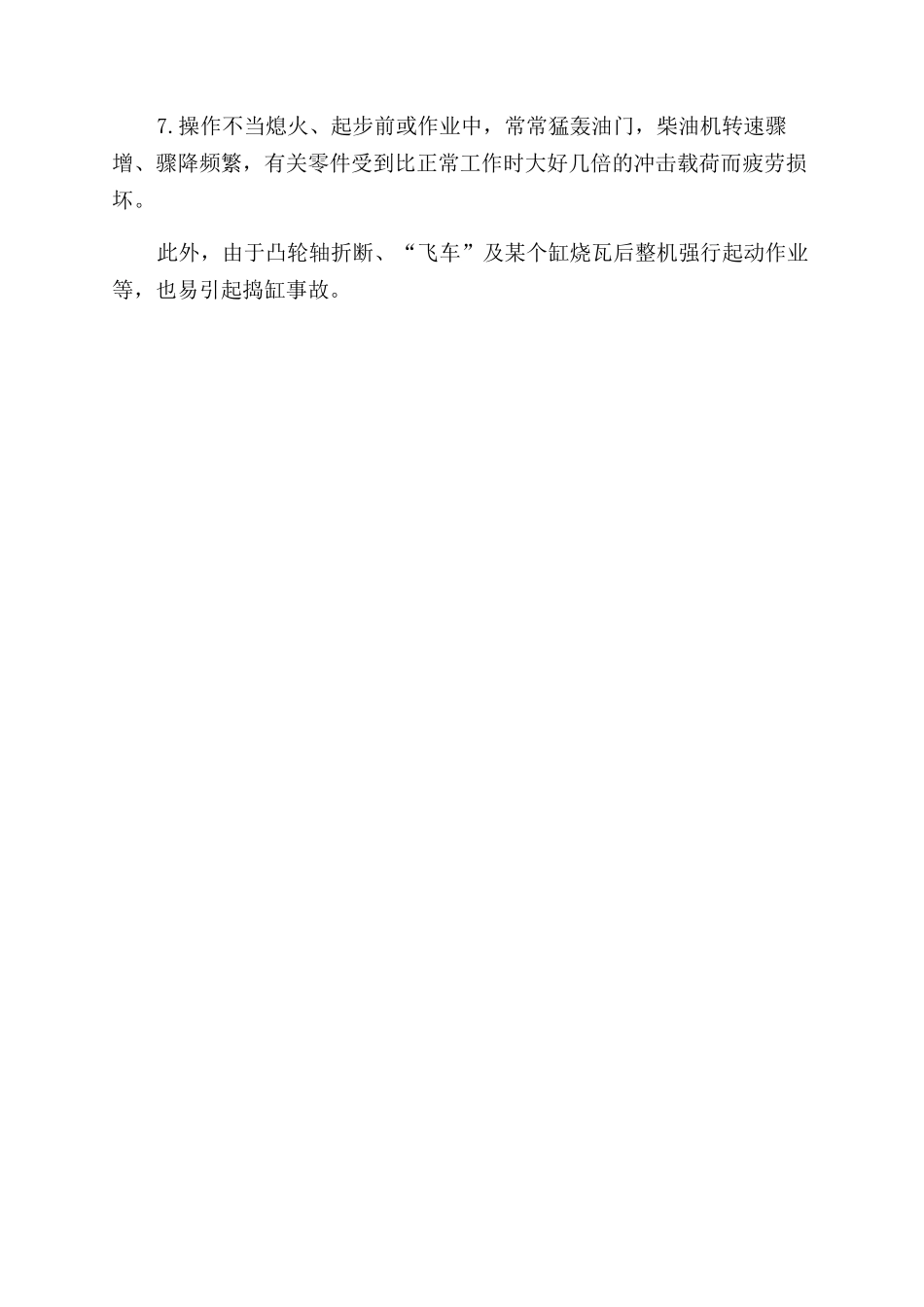 7.操作不当熄火、起步前或作业中，常常猛轰油门，柴油机转速骤增、骤降频繁，有关零件受到比正常工作时大好几倍的冲击载荷而疲劳损坏。

此外，由于凸轮轴折断、“飞车”及某个缸烧瓦后整机强行起动作业等，也易引起捣缸事故。